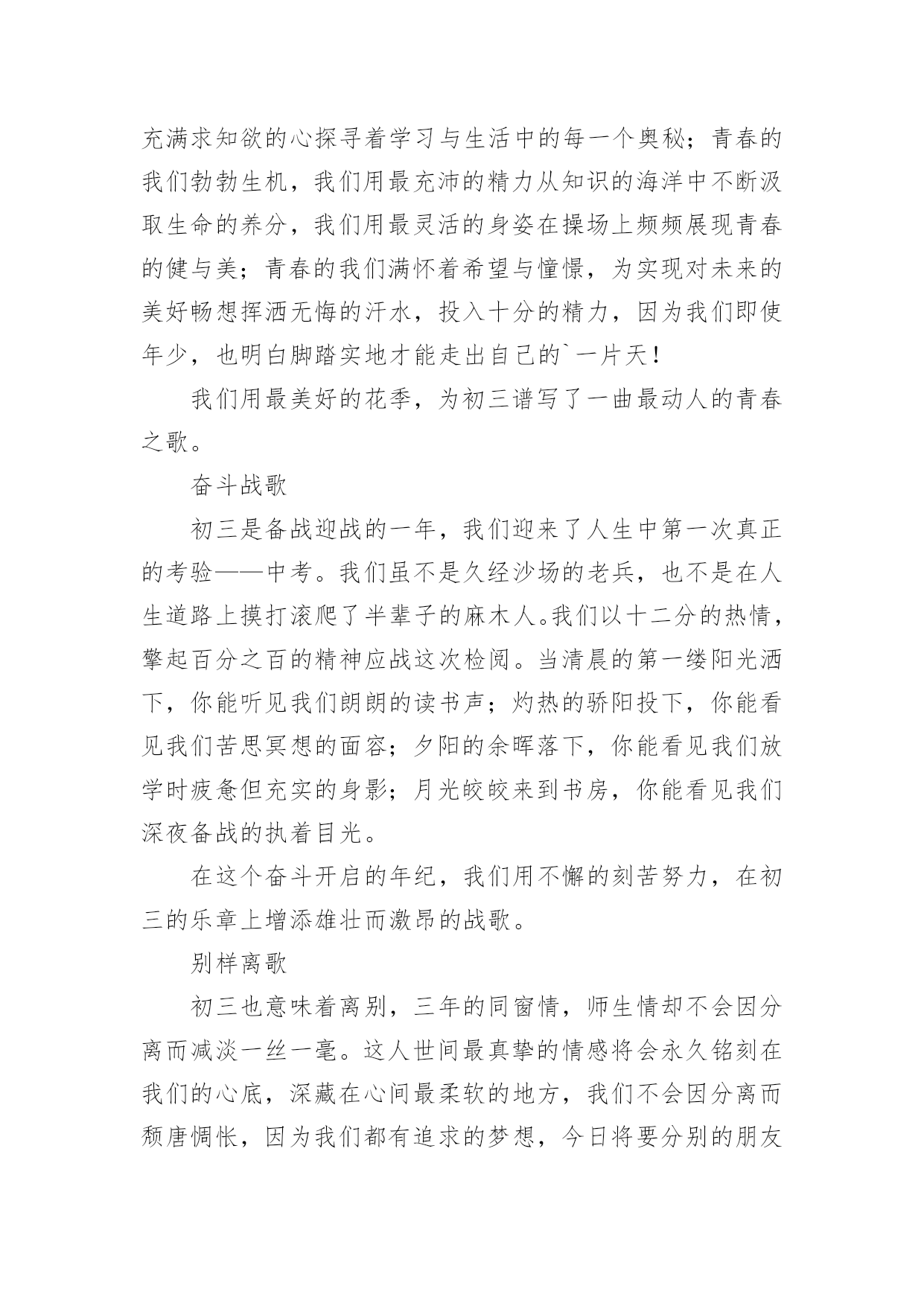 充满求知欲的心探寻着学习与生活中的每一个奥秘；青春的我们勃勃生机，我们用最充沛的精力从知识的海洋中不断汲取生命的养分，我们用最灵活的身姿在操场上频频展现青春的健与美；青春的我们满怀着希望与憧憬，为实现对未来的美好畅想挥洒无悔的汗水，投入十分的精力，因为我们即使年少，也明白脚踏实地才能走出自己的`一片天！

我们用最美好的花季，为初三谱写了一曲最动人的青春之歌。

奋斗战歌

初三是备战迎战的一年，我们迎来了人生中第一次真正的考验——中考。我们虽不是久经沙场的老兵，也不是在人生道路上摸打滚爬了半辈子的麻木人。我们以十二分的热情，擎起百分之百的精神应战这次检阅。当清晨的第一缕阳光洒下，你能听见我们朗朗的读书声；灼热的骄阳投下，你能看见我们苦思冥想的面容；夕阳的余晖落下，你能看见我们放学时疲惫但充实的身影；月光皎皎来到书房，你能看见我们深夜备战的执着目光。

在这个奋斗开启的年纪，我们用不懈的刻苦努力，在初三的乐章上增添雄壮而激昂的战歌。

别样离歌

初三也意味着离别，三年的同窗情，师生情却不会因分离而减淡一丝一毫。这人世间最真挚的情感将会永久铭刻在我们的心底，深藏在心间最柔软的地方，我们不会因分离而颓唐惆怅，因为我们都有追求的梦想，今日将要分别的朋友